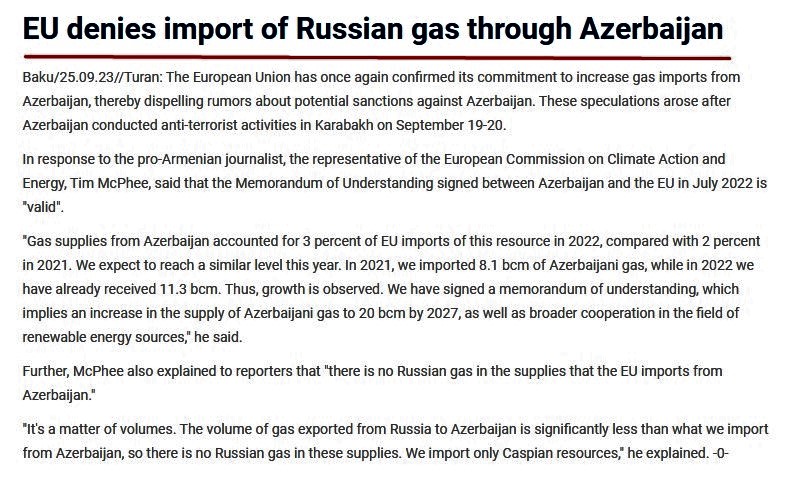 EU denies import of Russian gas through Azerbaijan

Baku/25.09.23//Turan: The European Union has once again confirmed its commitment to increase gas imports from Azerbaijan, thereby dispelling rumors about potential sanctions against Azerbaijan. These speculations arose after Azerbaijan conducted anti-terrorist activities in Karabakh on September 19-20.

In response to the pro-Armenian journalist, the representative of the European Commission on Climate Action and Energy, Tim McPhee, said that the Memorandum of Understanding signed between Azerbaijan and the EU in July 2022 is "valid".

"Gas supplies from Azerbaijan accounted for 3 percent of EU imports of this resource in 2022, compared with 2 percent in 2021. We expect to reach a similar level this year. In 2021, we imported 8.1 bcm of Azerbaijani gas, while in 2022 we have already received 11.3 bcm. Thus, growth is observed. We have signed a memorandum of understanding, which implies an increase in the supply of Azerbaijani gas to 20 bcm by 2027, as well as broader cooperation in the field of renewable energy sources," he said.

Further, McPhee also explained to reporters that "there is no Russian gas in the supplies that the EU imports from Azerbaijan."

"It's a matter of volumes. The volume of gas exported from Russia to Azerbaijan is significantly less than what we import from Azerbaijan, so there is no Russian gas in these supplies. We import only Caspian resources," he explained. -0-